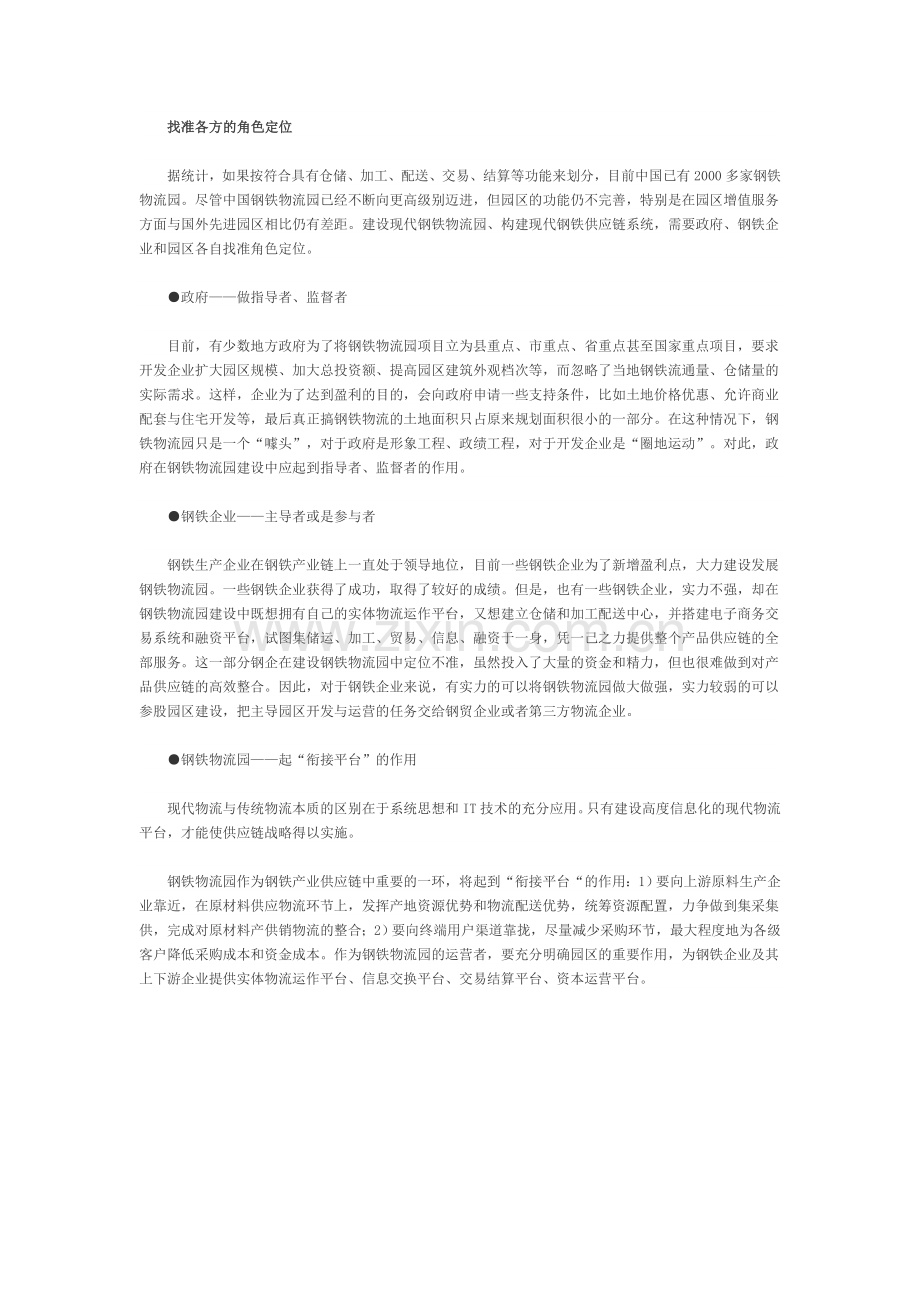 找准各方的角色定位

据统计，如果按符合具有仓储、加工、配送、交易、结算等功能来划分，目前中国已有2000多家钢铁物流园。尽管中国钢铁物流园已经不断向更高级别迈进，但园区的功能仍不完善，特别是在园区增值服务方面与国外先进园区相比仍有差距。建设现代钢铁物流园、构建现代钢铁供应链系统，需要政府、钢铁企业和园区各自找准角色定位。

●政府——做指导者、监督者

目前，有少数地方政府为了将钢铁物流园项目立为县重点、市重点、省重点甚至国家重点项目，要求开发企业扩大园区规模、加大总投资额、提高园区建筑外观档次等，而忽略了当地钢铁流通量、仓储量的实际需求。这样，企业为了达到盈利的目的，会向政府申请一些支持条件，比如土地价格优惠、允许商业配套与住宅开发等，最后真正搞钢铁物流的土地面积只占原来规划面积很小的一部分。在这种情况下，钢铁物流园只是一个“噱头”，对于政府是形象工程、政绩工程，对于开发企业是“圈地运动”。对此，政府在钢铁物流园建设中应起到指导者、监督者的作用。

●钢铁企业——主导者或是参与者

钢铁生产企业在钢铁产业链上一直处于领导地位，目前一些钢铁企业为了新增盈利点，大力建设发展钢铁物流园。一些钢铁企业获得了成功，取得了较好的成绩。但是，也有一些钢铁企业，实力不强，却在钢铁物流园建设中既想拥有自己的实体物流运作平台，又想建立仓储和加工配送中心，并搭建电子商务交易系统和融资平台，试图集储运、加工、贸易、信息、融资于一身，凭一己之力提供整个产品供应链的全部服务。这一部分钢企在建设钢铁物流园中定位不准，虽然投入了大量的资金和精力，但也很难做到对产品供应链的高效整合。因此，对于钢铁企业来说，有实力的可以将钢铁物流园做大做强，实力较弱的可以参股园区建设，把主导园区开发与运营的任务交给钢贸企业或者第三方物流企业。

●钢铁物流园——起“衔接平台”的作用

现代物流与传统物流本质的区别在于系统思想和IT技术的充分应用。只有建设高度信息化的现代物流平台，才能使供应链战略得以实施。

钢铁物流园作为钢铁产业供应链中重要的一环，将起到“衔接平台“的作用：1）要向上游原料生产企业靠近，在原材料供应物流环节上，发挥产地资源优势和物流配送优势，统筹资源配置，力争做到集采集供，完成对原材料产供销物流的整合；2）要向终端用户渠道靠拢，尽量减少采购环节，最大程度地为各级客户降低采购成本和资金成本。作为钢铁物流园的运营者，要充分明确园区的重要作用，为钢铁企业及其上下游企业提供实体物流运作平台、信息交换平台、交易结算平台、资本运营平台。

www.zixin.com.cn